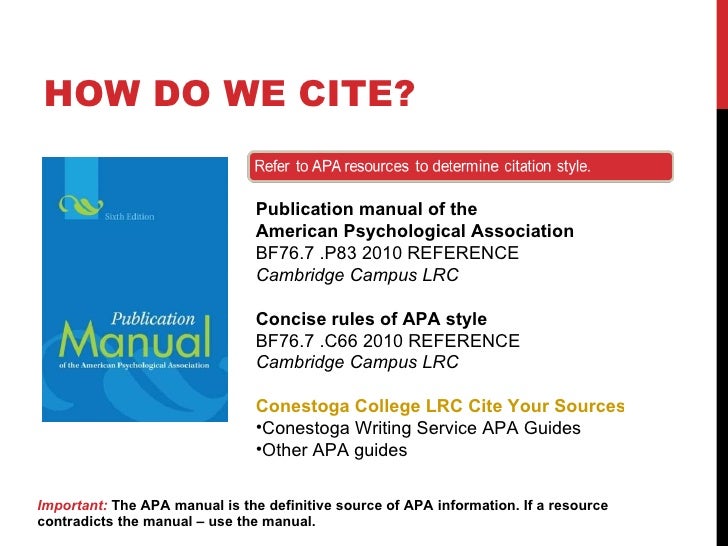 HOW DO WE CITE?

Sixth Edition

Publication Manual of the American Psychological Association

Refer to APA resources to determine citation style.

Publication manual of the American Psychological Association
BF76.7 .P83 2010 REFERENCE
Cambridge Campus LRC

Concise rules of APA style
BF76.7 .C66 2010 REFERENCE
Cambridge Campus LRC

Conestoga College LRC Cite Your Sources
•Conestoga Writing Service APA Guides
•Other APA guides

Important: The APA manual is the definitive source of APA information. If a resource contradicts the manual – use the manual.